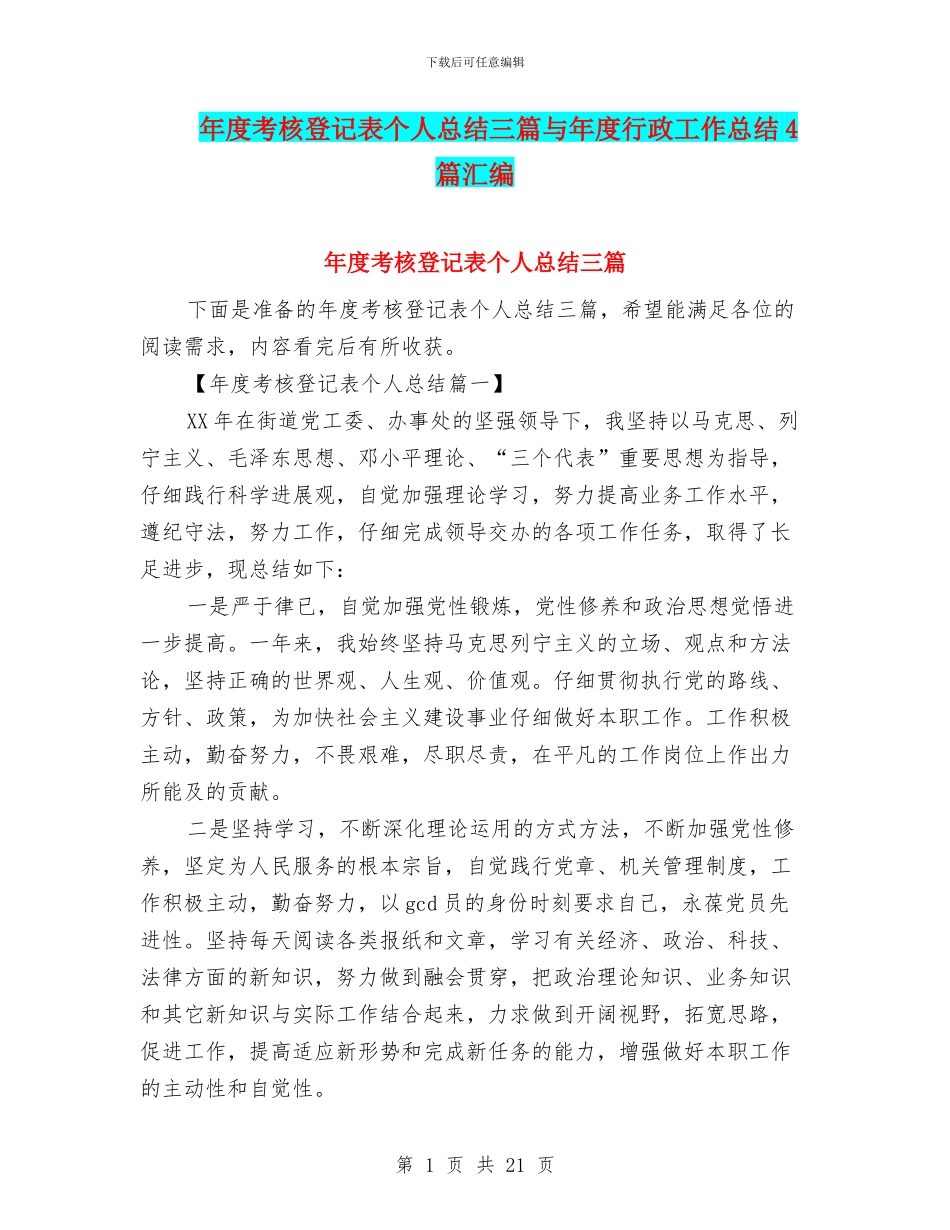 下载后可任意编辑

年度考核登记表个人总结三篇与年度行政工作总结4篇汇编

年度考核登记表个人总结三篇

下面是准备的年度考核登记表个人总结三篇，希望能满足各位的阅读需求，内容看完后有所收获。

【年度考核登记表个人总结篇一】

XX年在街道党工委、办事处的坚强领导下，我坚持以马克思、列宁主义、毛泽东思想、邓小平理论、“三个代表”重要思想为指导，仔细践行科学进展观，自觉加强理论学习，努力提高业务工作水平，遵纪守法，努力工作，仔细完成领导交办的各项工作任务，取得了长足进步，现总结如下：

一是严于律已，自觉加强党性锻炼，党性修养和政治思想觉悟进一步提高。一年来，我始终坚持马克思列宁主义的立场、观点和方法论，坚持正确的世界观、人生观、价值观。仔细贯彻执行党的路线、方针、政策，为加快社会主义建设事业仔细做好本职工作。工作积极主动，勤奋努力，不畏艰难，尽职尽责，在平凡的工作岗位上作出力所能及的贡献。

二是坚持学习，不断深化理论运用的方式方法，不断加强党性修养，坚定为人民服务的根本宗旨，自觉践行党章、机关管理制度，工作积极主动，勤奋努力，以gcd员的身份时刻要求自己，永葆党员先进性。坚持每天阅读各类报纸和文章，学习有关经济、政治、科技、法律方面的新知识，努力做到融会贯穿，把政治理论知识、业务知识和其它新知识与实际工作结合起来，力求做到开阔视野，拓宽思路，促进工作，提高适应新形势和完成新任务的能力，增强做好本职工作的主动性和自觉性。

第 1 页 共 21 页